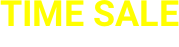 TIME SALE